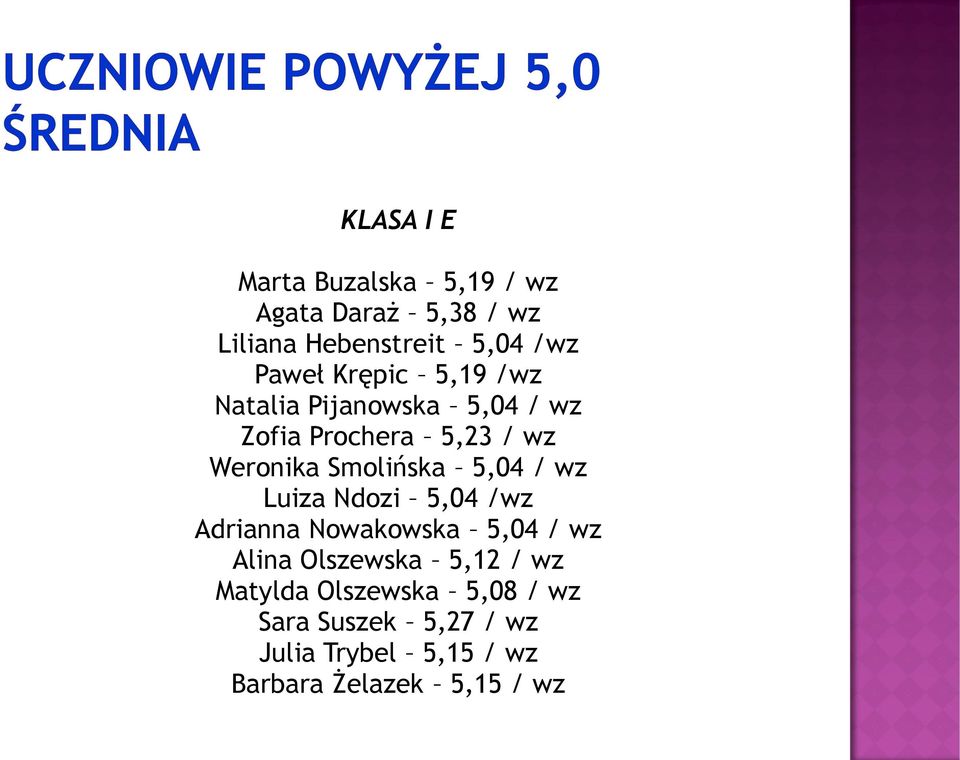 UCZNIOWIE POWYŻEJ 5,0 ŚREDNIA

KLASA I E

Marta Buzalska – 5,19 / wz
Agata Daraż – 5,38 / wz
Liliana Hebenstreit – 5,04 /wz
Paweł Krępic – 5,19 /wz
Natalia Pijanowska – 5,04 / wz
Zofia Prochera – 5,23 / wz
Weronika Smolińska – 5,04 / wz
Luiza Ndozi – 5,04 /wz
Adrianna Nowakowska – 5,04 / wz
Alina Olszewska – 5,12 / wz
Matylda Olszewska – 5,08 / wz
Sara Suszek – 5,27 / wz
Julia Trybel – 5,15 / wz
Barbara Żelazek – 5,15 / wz